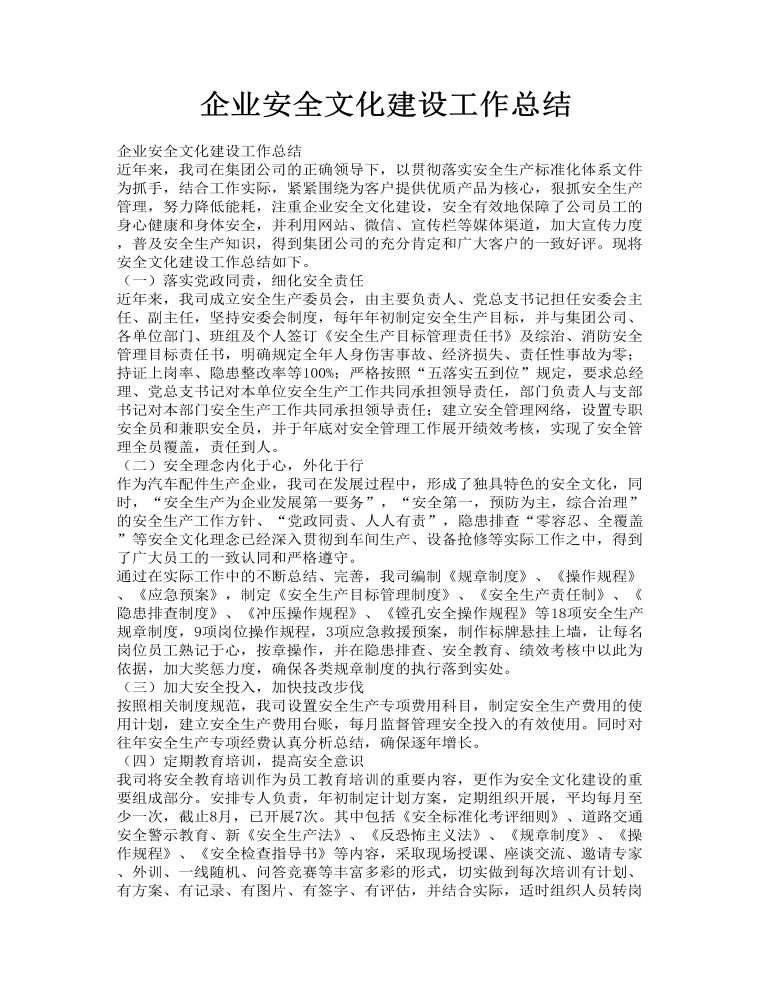 企业安全文化建设工作总结

企业安全文化建设工作总结

近年来，我司在集团公司的正确领导下，以贯彻落实安全生产标准化体系文件为抓手，结合工作实际，紧紧围绕为客户提供优质产品为核心，狠抓安全生产管理，努力降低能耗，注重企业安全文化建设，安全有效地保障了公司员工的身心健康和身体安全，并利用网站、微信、宣传栏等媒体渠道，加大宣传力度，普及安全生产知识，得到集团公司的充分肯定和广大客户的一致好评。现将安全文化建设工作总结如下。

（一）落实党政同责，细化安全责任

近年来，我司成立安全生产委员会，由主要负责人、党总支书记担任安委会主任、副主任，坚持安委会制度，每年年初制定安全生产目标，并与集团公司、各单位部门、班组及个人签订《安全生产目标管理责任书》及综治、消防安全管理目标责任书，明确规定全年人身伤害事故、经济损失、责任性事故为零；持证上岗率、隐患整改率等100%；严格按照“五落实五到位”规定，要求总经理、党总支书记对本单位安全生产工作共同承担领导责任，部门负责人与支部书记对本部门安全生产工作共同承担领导责任；建立安全管理网络，设置专职安全员和兼职安全员，并于年底对安全管理工作展开绩效考核，实现了安全管理全员覆盖，责任到人。

（二）安全理念内化于心，外化于行

作为汽车配件生产企业，我司在发展过程中，形成了独具特色的安全文化，同时，“安全生产为企业发展第一要务”，“安全第一，预防为主，综合治理”的安全生产工作方针、“党政同责、人人有责”，隐患排查“零容忍、全覆盖”等安全文化理念已经深入贯彻到车间生产、设备抢修等实际工作之中，得到了广大员工的一致认同和严格遵守。

通过在实际工作中的不断总结、完善，我司编制《规章制度》、《操作规程》、《应急预案》，制定《安全生产目标管理制度》、《安全生产责任制》、《隐患排查制度》、《冲压操作规程》、《镗孔安全操作规程》等18项安全生产规章制度，9项岗位操作规程，3项应急救援预案，制作标牌悬挂上墙，让每名岗位员工熟记于心，按章操作，并在隐患排查、安全教育、绩效考核中以此为依据，加大奖惩力度，确保各类规章制度的执行落到实处。

（三）加大安全投入，加快技改步伐

按照相关制度规范，我司设置安全生产专项费用科目，制定安全生产费用的使用计划，建立安全生产费用台账，每月监督管理安全投入的有效使用。同时对往年安全生产专项经费认真分析总结，确保逐年增长。

（四）定期教育培训，提高安全意识

我司将安全教育培训作为员工教育培训的重要内容，更作为安全文化建设的重要组成部分。安排专人负责，年初制定计划方案，定期组织开展，平均每月至少一次，截止8月，已开展7次。其中包括《安全标准化考评细则》、道路交通安全警示教育、新《安全生产法》、《反恐怖主义法》、《规章制度》、《操作规程》、《安全检查指导书》等内容，采取现场授课、座谈交流、邀请专家、外训、一线随机、问答竞赛等丰富多彩的形式，切实做到每次培训有计划、有方案、有记录、有图片、有签字、有评估，并结合实际，适时组织人员转岗